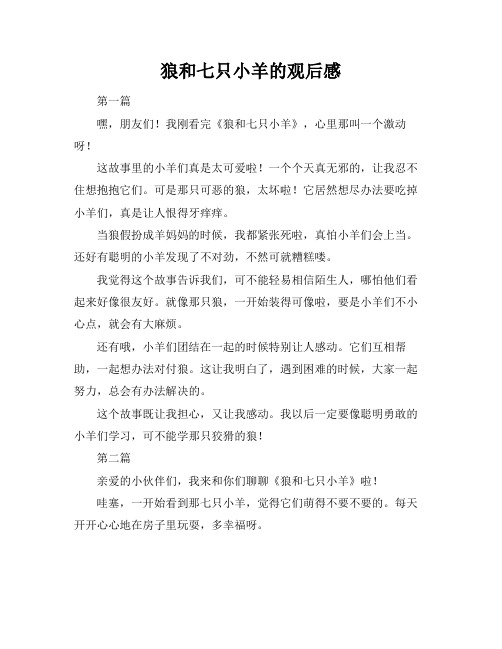 狼和七只小羊的观后感

第一篇

嘿，朋友们！我刚看完《狼和七只小羊》，心里那叫一个激动呀！

这故事里的小羊们真是太可爱啦！一个个天真无邪的，让我忍不住想抱抱它们。可是那只可恶的狼，太坏啦！它居然想尽办法要吃掉小羊们，真是让人恨得牙痒痒。

当狼假扮成羊妈妈的时候，我都紧张死啦，真怕小羊们会上当。还好有聪明的小羊发现了不对劲，不然可就糟糕喽。

我觉得这个故事告诉我们，可不能轻易相信陌生人，哪怕他们看起来好像很友好。就像那只狼，一开始装得可像啦，要是小羊们不小心点，就会有大麻烦。

还有哦，小羊们团结在一起的时候特别让人感动。它们互相帮助，一起想办法对付狼。这让我明白了，遇到困难的时候，大家一起努力，总会有办法解决的。

这个故事既让我担心，又让我感动。我以后一定要像聪明勇敢的小羊们学习，可不能学那只狡猾的狼！

第二篇

亲爱的小伙伴们，我来和你们聊聊《狼和七只小羊》啦！

哇塞，一开始看到那七只小羊，觉得它们萌得不要不要的。每天开开心心地在房子里玩耍，多幸福呀。